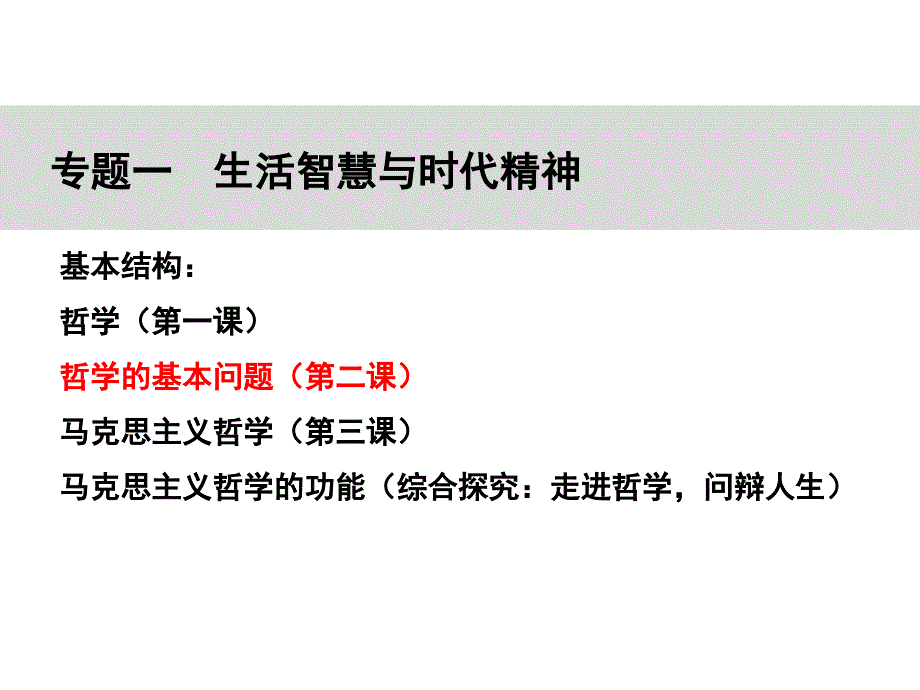 专题一　生活智慧与时代精神

基本结构：

哲学（第一课）

哲学的基本问题（第二课）

马克思主义哲学（第三课）

马克思主义哲学的功能（综合探究：走进哲学，问辩人生）